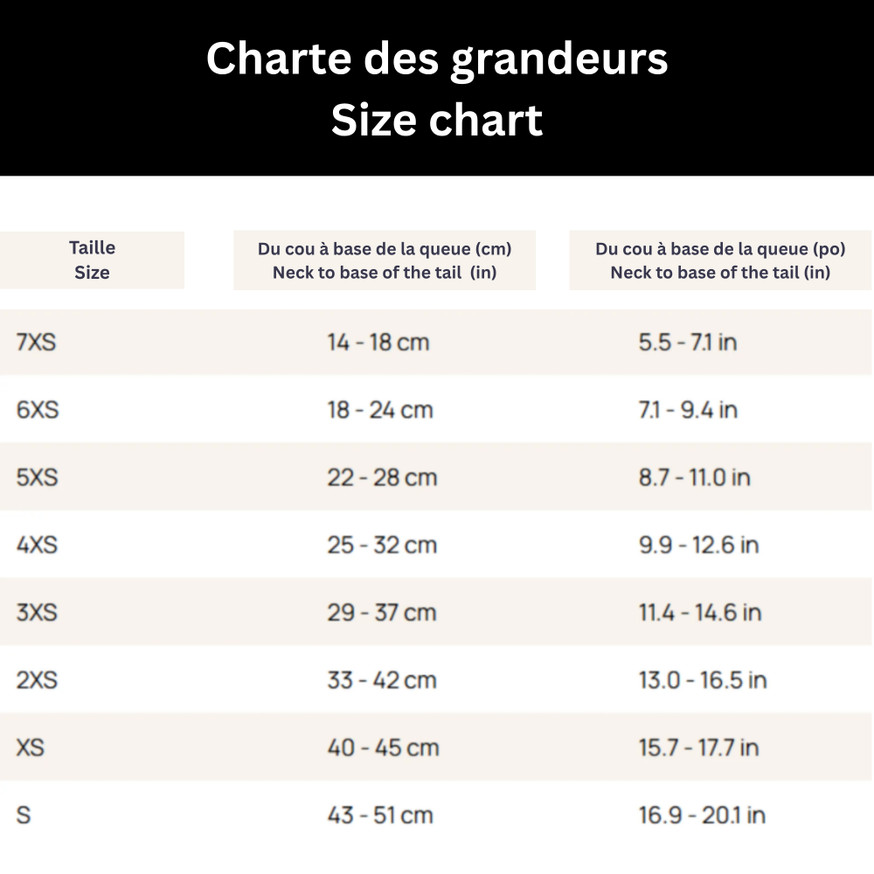 Charte des grandeurs
Size chart

| Taille Size | Du cou à base de la queue (cm) Neck to base of the tail (in) | Du cou à base de la queue (po) Neck to base of the tail (in) |
|---|---|---|
| 7XS | 14 - 18 cm | 5.5 - 7.1 in |
| 6XS | 18 - 24 cm | 7.1 - 9.4 in |
| 5XS | 22 - 28 cm | 8.7 - 11.0 in |
| 4XS | 25 - 32 cm | 9.9 - 12.6 in |
| 3XS | 29 - 37 cm | 11.4 - 14.6 in |
| 2XS | 33 - 42 cm | 13.0 - 16.5 in |
| XS | 40 - 45 cm | 15.7 - 17.7 in |
| S | 43 - 51 cm | 16.9 - 20.1 in |